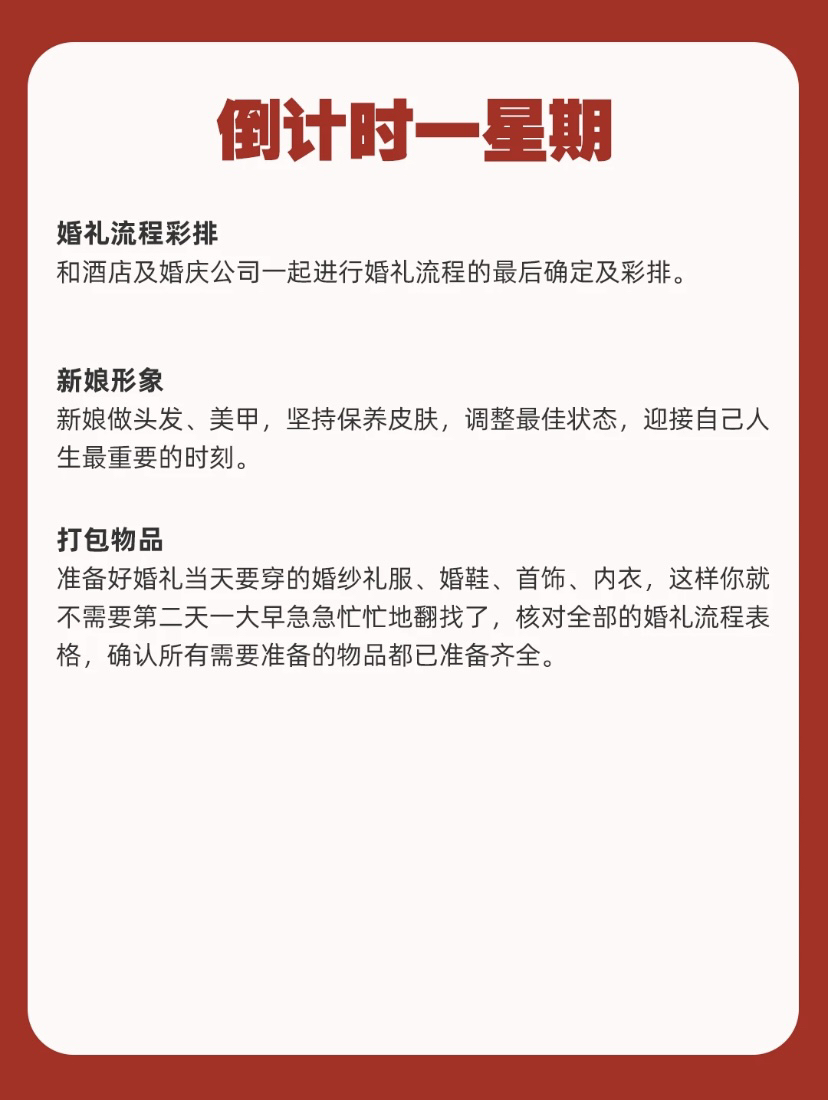 倒计时一星期

婚礼流程彩排
和酒店及婚庆公司一起进行婚礼流程的最后确定及彩排。

新娘形象
新娘做头发、美甲，坚持保养皮肤，调整最佳状态，迎接自己人生最重要的时刻。

打包物品
准备好婚礼当天要穿的婚纱礼服、婚鞋、首饰、内衣，这样你就不需要第二天一大早急急忙忙地翻找了，核对全部的婚礼流程表格，确认所有需要准备的物品都已准备齐全。